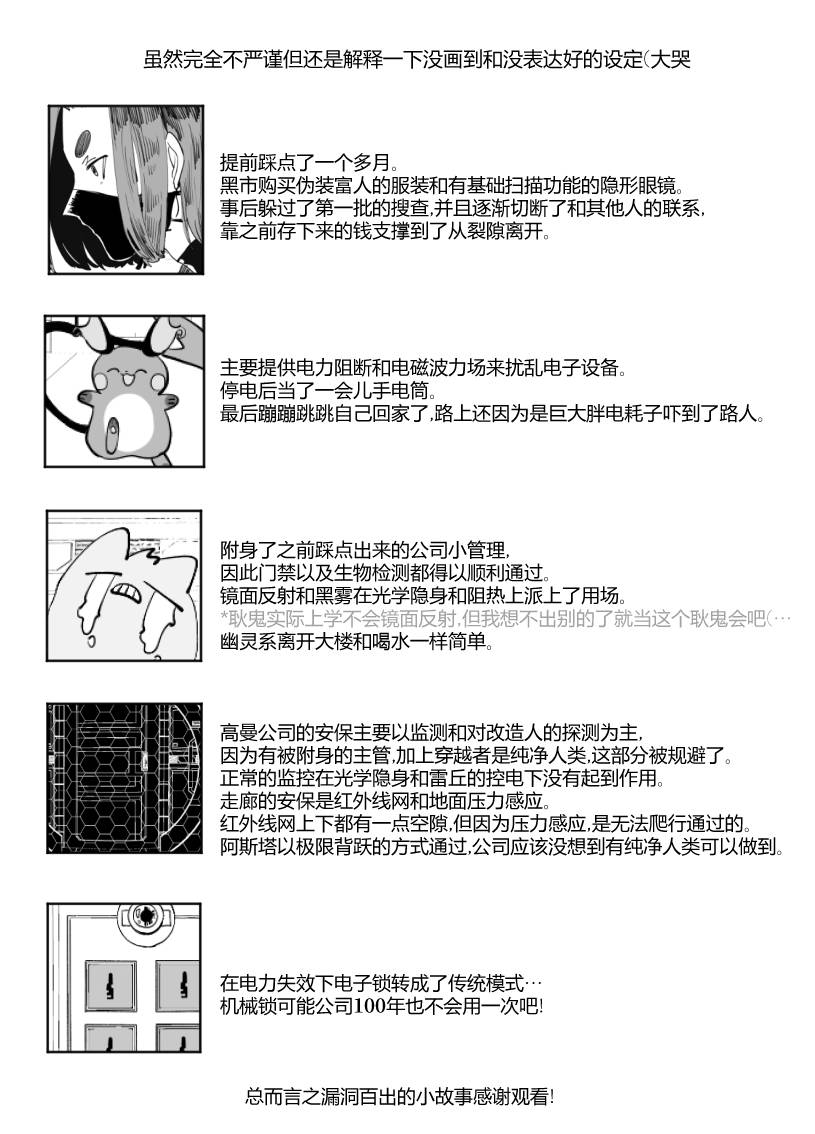 虽然完全不严谨但还是解释一下没画到和没表达好的设定(大哭

提前踩点了一个多月。
黑市购买伪装富人的服装和有基础扫描功能的隐形眼镜。
事后躲过了第一批的搜查,并且逐渐切断了和其他人的联系,
靠之前存下来的钱支撑到了从裂隙离开。

主要提供电力阻断和电磁波力场来扰乱电子设备。
停电后当了一会儿手电筒。
最后蹦蹦跳跳自己回家了,路上还因为是巨大胖电耗子吓到了路人。

附身了之前踩点出来的公司小管理,
因此门禁以及生物检测都得以顺利通过。
镜面反射和黑雾在光学隐身和阻热上派上了用场。
*耿鬼实际上学不会镜面反射,但我想不出别的了就当这个耿鬼会吧(…
幽灵系离开大楼和喝水一样简单。

高曼公司的安保主要以监测和对改造人的探测为主,
因为有被附身的主管,加上穿越者是纯净人类,这部分被规避了。
正常的监控在光学隐身和雷丘的控电下没有起到作用。
走廊的安保是红外线网和地面压力感应。
红外线网上下都有一点空隙,但因为压力感应,是无法爬行通过的。
阿斯塔以极限背跃的方式通过,公司应该没想到有纯净人类可以做到。

在电力失效下电子锁转成了传统模式…
机械锁可能公司100年也不会用一次吧!

总而言之漏洞百出的小故事感谢观看!